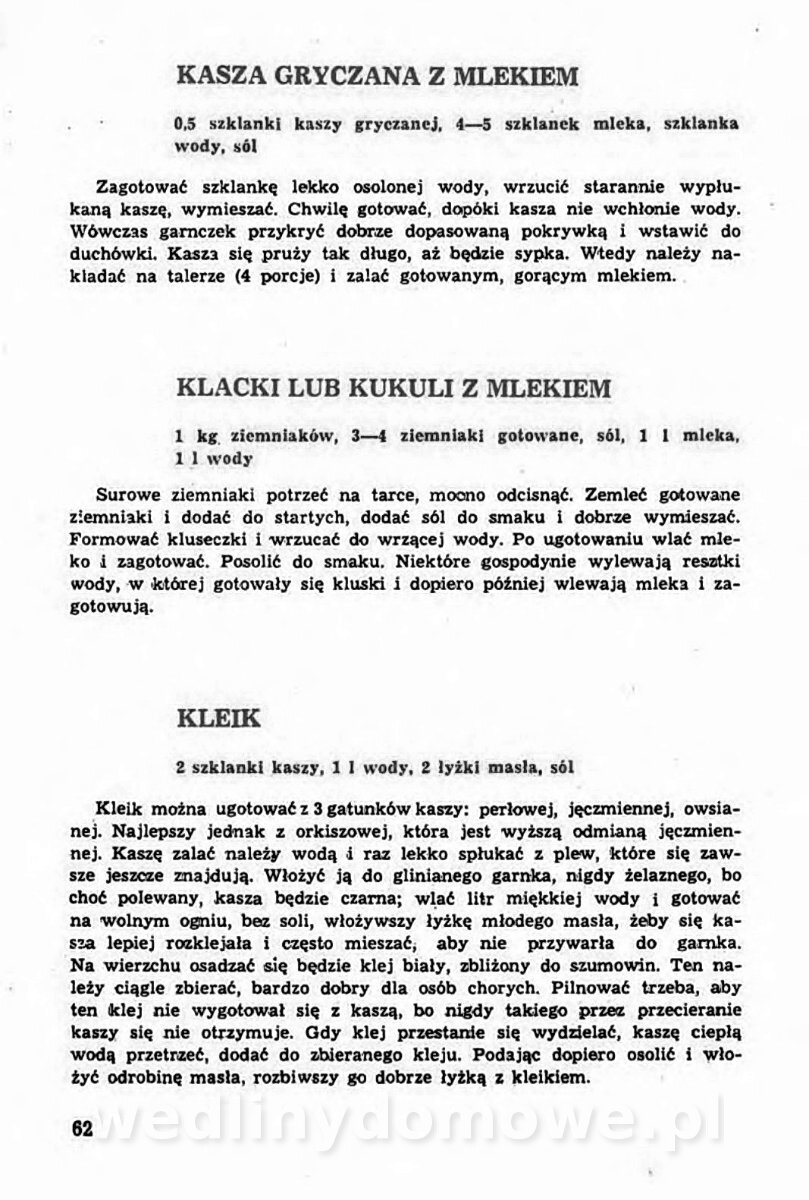 KASZA GRYCZANA Z MLEKIEM

0,5 szklanki kaszy gryczanej, 4—5 szklanek mleka, szklanka wody, sól

Zagotować szklankę lekko osolonej wody, wrzucić starannie wypłukaną kaszę, wymieszać. Chwilę gotować, dopóki kasza nie wchłonie wody. Wówczas garnczek przykryć dobrze dopasowaną pokrywką i wstawić do duchówki. Kasza się pruży tak długo, aż będzie sypka. Wtedy należy nakładać na talerze (4 porcje) i zalać gotowanym, gorącym mlekiem.

KLACKI LUB KUKULI Z MLEKIEM

1 kg ziemniaków, 3—4 ziemniaki gotowane, sól, 1 l mleka, 1 l wody

Surowe ziemniaki potrzeć na tarce, mocno odcisnąć. Zemleć gotowane ziemniaki i dodać do startych, dodać sól do smaku i dobrze wymieszać. Formować kluseczki i wrzucać do wrzącej wody. Po ugotowaniu wlać mleko i zagotować. Posolić do smaku. Niektóre gospodynie wylewają resztki wody, w której gotowały się kluski i dopiero później wlewają mleka i zagotowują.

KLEIK

2 szklanki kaszy, 1 l wody, 2 łyżki masła, sól

Kleik można ugotować z 3 gatunków kaszy: perłowej, jęczmiennej, owsianej. Najlepszy jednak z orkiszowej, która jest wyższą odmianą jęczmiennej. Kaszę zalać należy wodą i raz lekko spłukać z plew, które się zawsze jeszcze znajdują. Włożyć ją do glinianego garnka, nigdy żelaznego, bo choć polewany, kasza będzie czarna; wlać litr miękkiej wody i gotować na wolnym ogniu, bez soli, włożywszy łyżkę młodego masła, żeby się kasza lepiej rozklejała i często mieszać, aby nie przywarła do garnka. Na wierzchu osadzać się będzie klej biały, zbliżony do szumowin. Ten należy ciągle zbierać, bardzo dobry dla osób chorych. Pilnować trzeba, aby ten klej nie wygotował się z kaszą, bo nigdy takiego przez przecieranie kaszy się nie otrzymuje. Gdy klej przestanie się wydzielać, kaszę ciepłą wodą przetrzeć, dodać do zbieranego kleju. Podając dopiero osolić i włożyć odrobinę masła, rozbiwszy go dobrze łyżką z kleikiem.

62

wedlinydomowe.pl